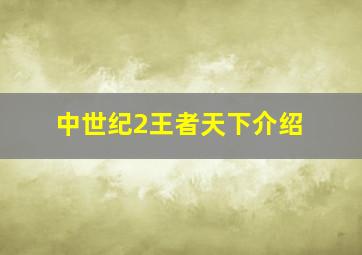 中世纪2王者天下介绍